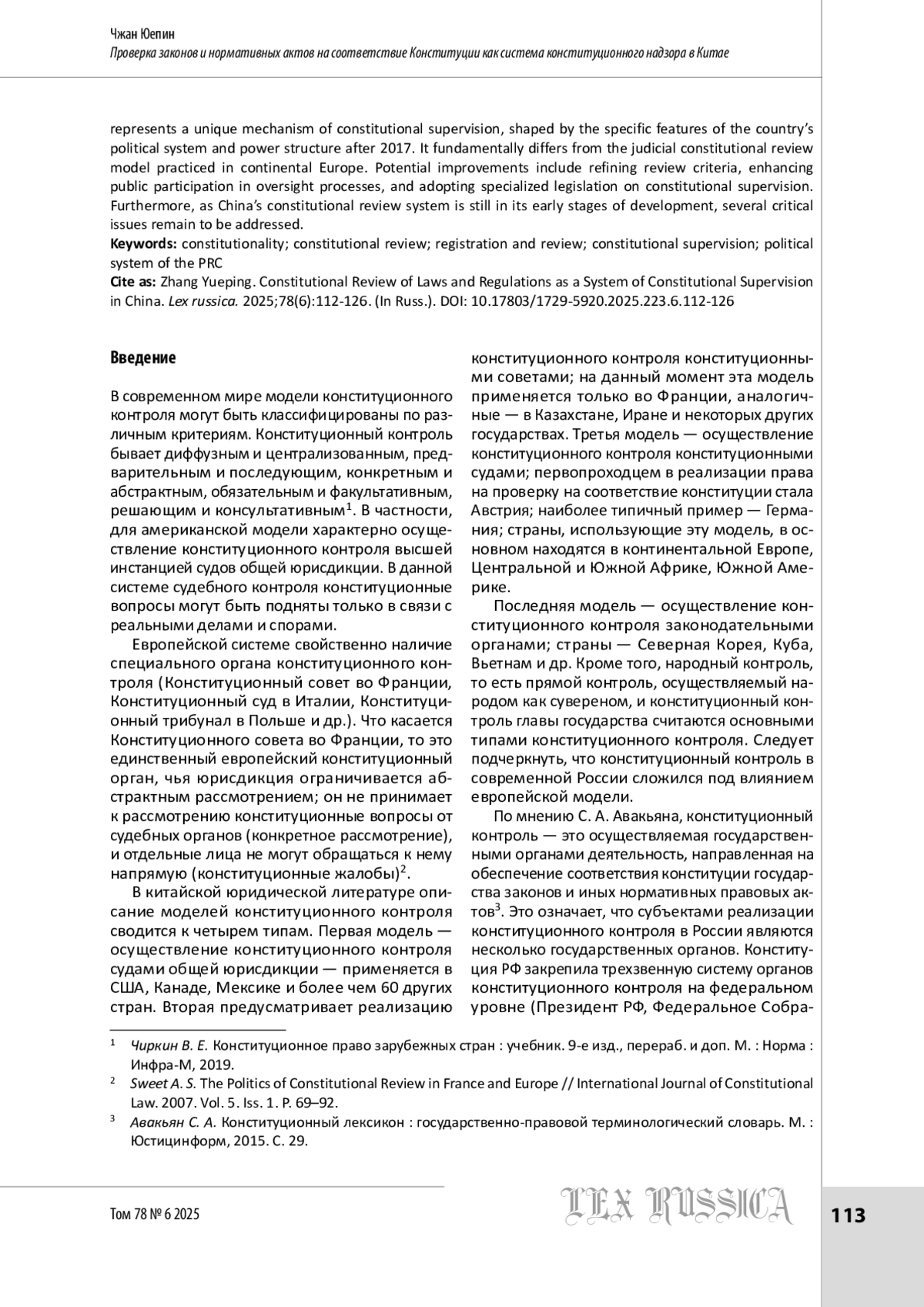 Чжан Юепин
Проверка законов и нормативных актов на соответствие Конституции как система конституционного надзора в Китае

represents a unique mechanism of constitutional supervision, shaped by the specific features of the country's political system and power structure after 2017. It fundamentally differs from the judicial constitutional review model practiced in continental Europe. Potential improvements include refining review criteria, enhancing public participation in oversight processes, and adopting specialized legislation on constitutional supervision. Furthermore, as China's constitutional review system is still in its early stages of development, several critical issues remain to be addressed.
Keywords: constitutionality; constitutional review; registration and review; constitutional supervision; political system of the PRC
Cite as: Zhang Yueping. Constitutional Review of Laws and Regulations as a System of Constitutional Supervision in China. Lex russica. 2025;78(6):112-126. (In Russ.). DOI: 10.17803/1729-5920.2025.223.6.112-126

Введение

В современном мире модели конституционного контроля могут быть классифицированы по различным критериям. Конституционный контроль бывает диффузным и централизованным, предварительным и последующим, конкретным и абстрактным, обязательным и факультативным, решающим и консультативным$^1$. В частности, для американской модели характерно осуществление конституционного контроля высшей инстанцией судов общей юрисдикции. В данной системе судебного контроля конституционные вопросы могут быть подняты только в связи с реальными делами и спорами.

Европейской системе свойственно наличие специального органа конституционного контроля (Конституционный совет во Франции, Конституционный суд в Италии, Конституционный трибунал в Польше и др.). Что касается Конституционного совета во Франции, то это единственный европейский конституционный орган, чья юрисдикция ограничивается абстрактным рассмотрением; он не принимает к рассмотрению конституционные вопросы от судебных органов (конкретное рассмотрение), и отдельные лица не могут обращаться к нему напрямую (конституционные жалобы)$^2$.

В китайской юридической литературе описание моделей конституционного контроля сводится к четырем типам. Первая модель — осуществление конституционного контроля судами общей юрисдикции — применяется в США, Канаде, Мексике и более чем 60 других стран. Вторая предусматривает реализацию конституционного контроля конституционными советами; на данный момент эта модель применяется только во Франции, аналогичные — в Казахстане, Иране и некоторых других государствах. Третья модель — осуществление конституционного контроля конституционными судами; первопроходцем в реализации права на проверку на соответствие конституции стала Австрия; наиболее типичный пример — Германия; страны, использующие эту модель, в основном находятся в континентальной Европе, Центральной и Южной Африке, Южной Америке.

Последняя модель — осуществление конституционного контроля законодательными органами; страны — Северная Корея, Куба, Вьетнам и др. Кроме того, народный контроль, то есть прямой контроль, осуществляемый народом как сувереном, и конституционный контроль главы государства считаются основными типами конституционного контроля. Следует подчеркнуть, что конституционный контроль в современной России сложился под влиянием европейской модели.

По мнению С. А. Авакьяна, конституционный контроль — это осуществляемая государственными органами деятельность, направленная на обеспечение соответствия конституции государства законов и иных нормативных правовых актов$^3$. Это означает, что субъектами реализации конституционного контроля в России являются несколько государственных органов. Конституция РФ закрепила трехзвенную систему органов конституционного контроля на федеральном уровне (Президент РФ, Федеральное Собра-

$^1$ Чиркин В. Е. Конституционное право зарубежных стран : учебник. 9-е изд., перераб. и доп. М. : Норма : Инфра-М, 2019.
$^2$ Sweet A. S. The Politics of Constitutional Review in France and Europe // International Journal of Constitutional Law. 2007. Vol. 5. Iss. 1. P. 69–92.
$^3$ Авакьян С. А. Конституционный лексикон : государственно-правовой терминологический словарь. М. : Юстицинформ, 2015. С. 29.

Том 78 № 6 2025
LEX RUSSICA
113